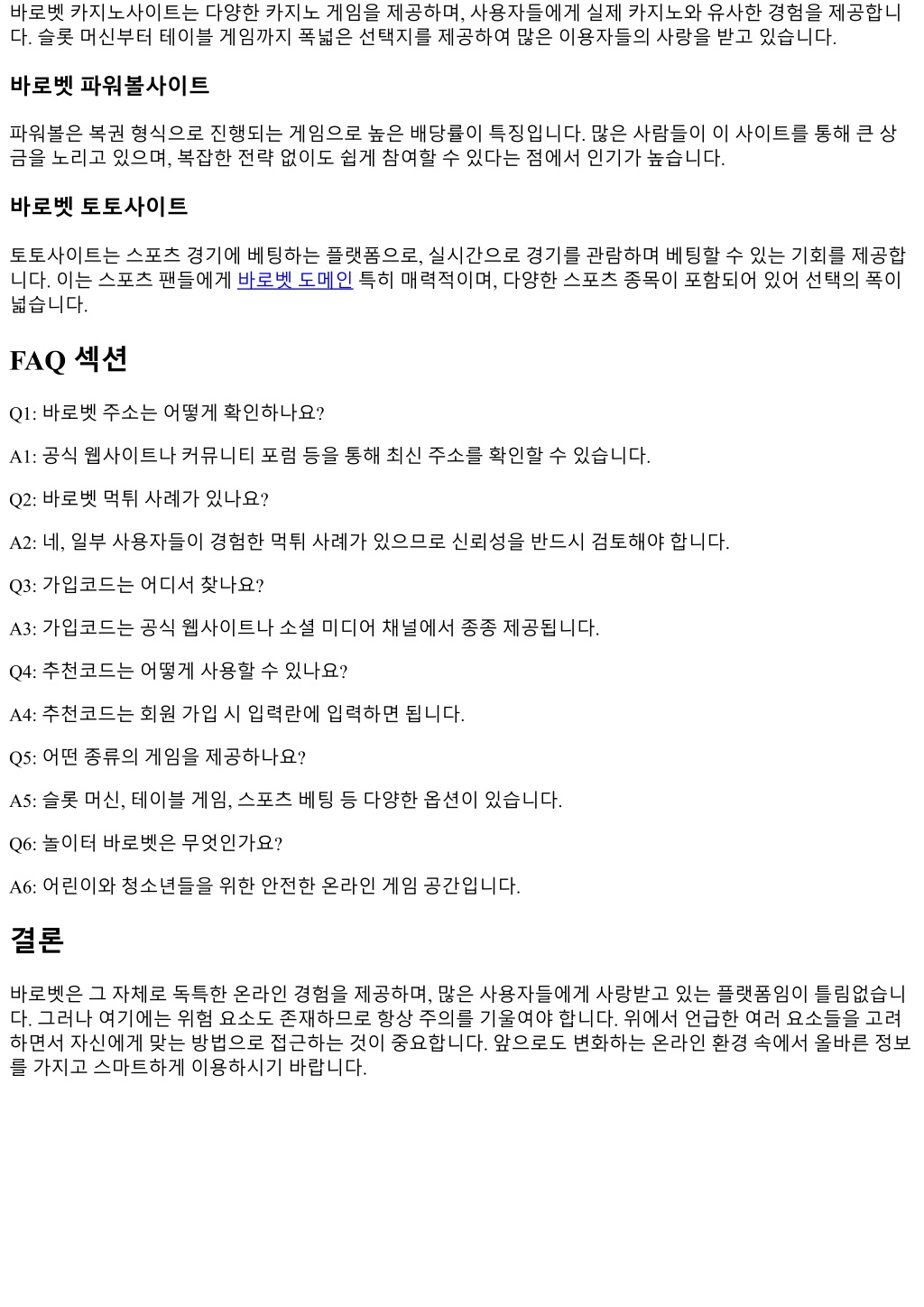 바로벳 카지노사이트는 다양한 카지노 게임을 제공하며, 사용자들에게 실제 카지노와 유사한 경험을 제공합니다. 슬롯 머신부터 테이블 게임까지 폭넓은 선택지를 제공하여 많은 이용자들의 사랑을 받고 있습니다.

바로벳 파워볼사이트

파워볼은 복권 형식으로 진행되는 게임으로 높은 배당률이 특징입니다. 많은 사람들이 이 사이트를 통해 큰 상금을 노리고 있으며, 복잡한 전략 없이도 쉽게 참여할 수 있다는 점에서 인기가 높습니다.

바로벳 토토사이트

토토사이트는 스포츠 경기에 베팅하는 플랫폼으로, 실시간으로 경기를 관람하며 베팅할 수 있는 기회를 제공합니다. 이는 스포츠 팬들에게 바로벳 도메인 특히 매력적이며, 다양한 스포츠 종목이 포함되어 있어 선택의 폭이 넓습니다.

FAQ 섹션

Q1: 바로벳 주소는 어떻게 확인하나요?

A1: 공식 웹사이트나 커뮤니티 포럼 등을 통해 최신 주소를 확인할 수 있습니다.

Q2: 바로벳 먹튀 사례가 있나요?

A2: 네, 일부 사용자들이 경험한 먹튀 사례가 있으므로 신뢰성을 반드시 검토해야 합니다.

Q3: 가입코드는 어디서 찾나요?

A3: 가입코드는 공식 웹사이트나 소셜 미디어 채널에서 종종 제공됩니다.

Q4: 추천코드는 어떻게 사용할 수 있나요?

A4: 추천코드는 회원 가입 시 입력란에 입력하면 됩니다.

Q5: 어떤 종류의 게임을 제공하나요?

A5: 슬롯 머신, 테이블 게임, 스포츠 베팅 등 다양한 옵션이 있습니다.

Q6: 놀이터 바로벳은 무엇인가요?

A6: 어린이와 청소년들을 위한 안전한 온라인 게임 공간입니다.

결론

바로벳은 그 자체로 독특한 온라인 경험을 제공하며, 많은 사용자들에게 사랑받고 있는 플랫폼임이 틀림없습니다. 그러나 여기에는 위험 요소도 존재하므로 항상 주의를 기울여야 합니다. 위에서 언급한 여러 요소들을 고려하면서 자신에게 맞는 방법으로 접근하는 것이 중요합니다. 앞으로도 변화하는 온라인 환경 속에서 올바른 정보를 가지고 스마트하게 이용하시기 바랍니다.